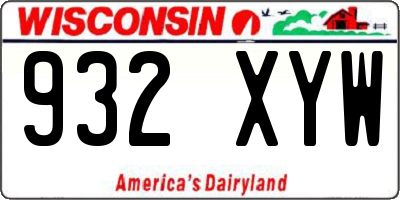 WISCONSIN

932 XYW

America's Dairyland